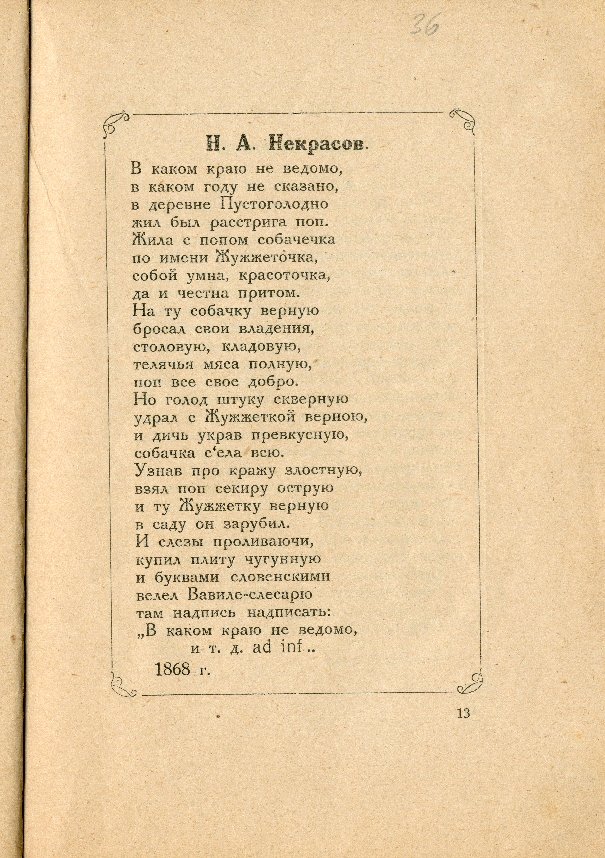 36

Н. А. Некрасов.

В каком краю не ведомо,
в каком году не сказано,
в деревне Пустоголодно
жил был расстрига поп.
Жила с попом собачечка
по имени Жужжеточка,
собой умна, красоточка,
да и честна притом.
На ту собачку верную
бросал свои владения,
столовую, кладовую,
телячья мяса полную,
поп все свое добро.
Но голод штуку скверную
удрал с Жужжеткой верною,
и дичь украв превкусную,
собачка с'ела всю.
Узнав про кражу злостную,
взял поп секиру острую
и ту Жужжетку верную
в саду он зарубил.
И слезы проливаючи,
купил плиту чугунную
и буквами словенскими
велел Вавиле-слесарю
там надпись надписать:
„В каком краю не ведомо,
и т. д. ad inf..

1868 г.

13